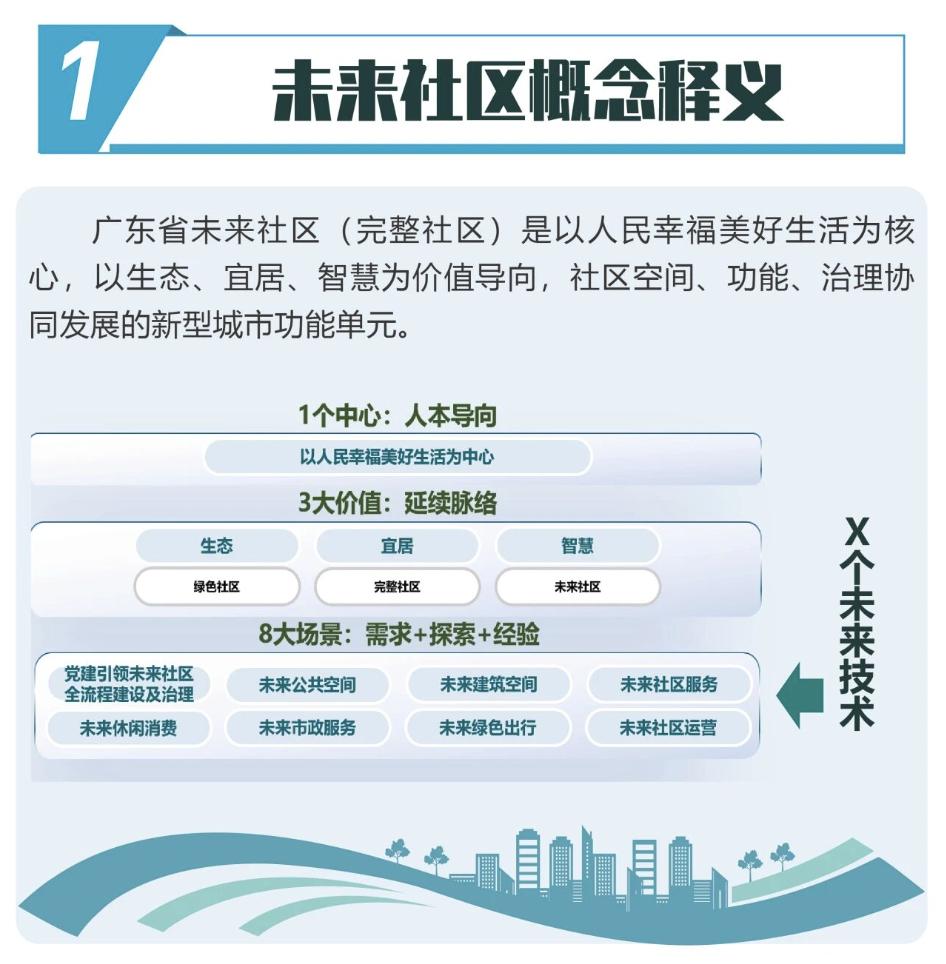 1

未来社区概念释义

广东省未来社区（完整社区）是以人民幸福美好生活为核心，以生态、宜居、智慧为价值导向，社区空间、功能、治理协同发展的新型城市功能单元。

1个中心：人本导向

以人民幸福美好生活为中心

3大价值：延续脉络

生态 宜居 智慧

绿色社区 完整社区 未来社区

8大场景：需求+探索+经验

党建引领未来社区全流程建设及治理 未来公共空间 未来建筑空间 未来社区服务

未来休闲消费 未来市政服务 未来绿色出行 未来社区运营

X个未来技术